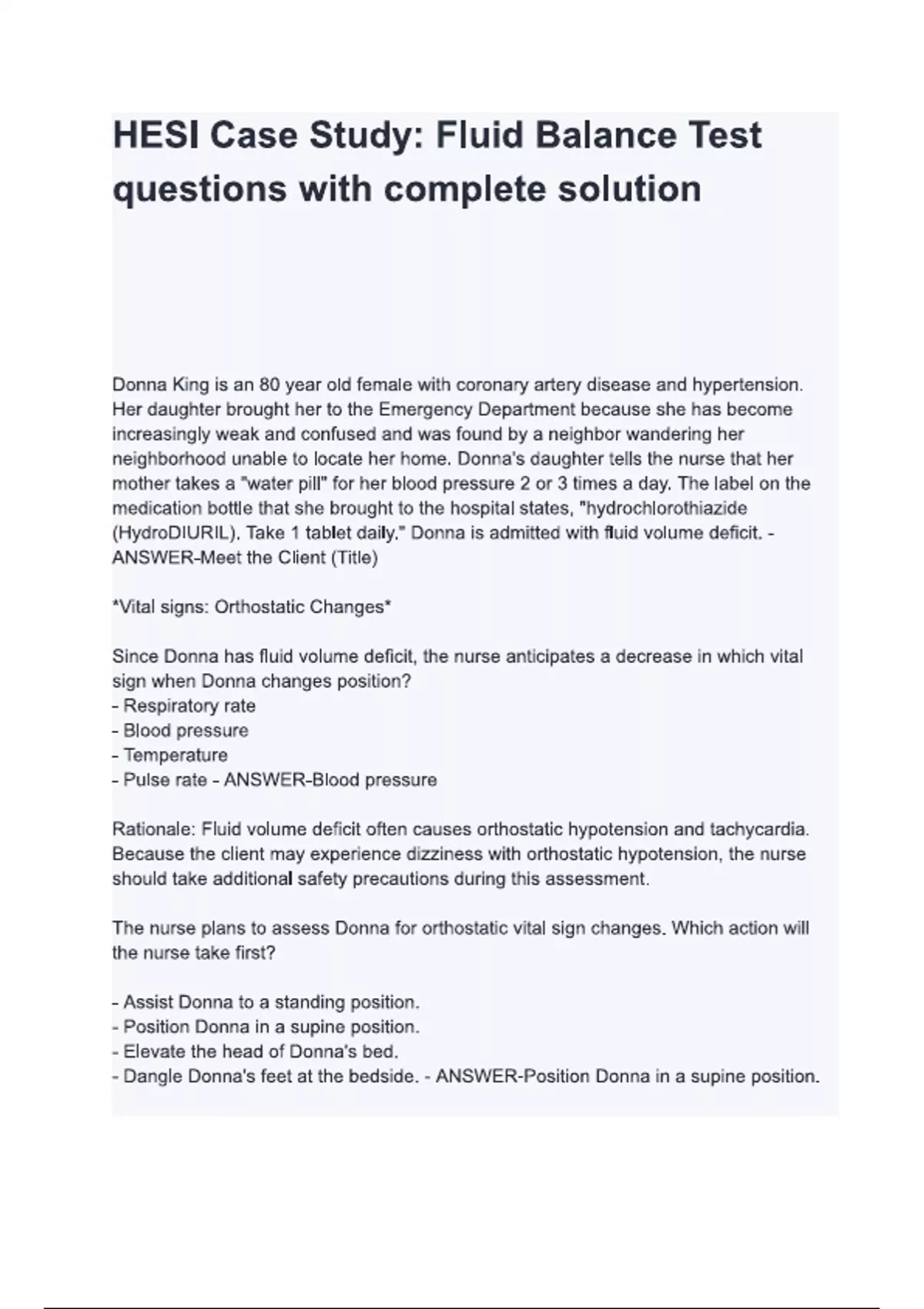 HESI Case Study: Fluid Balance Test questions with complete solution

Donna King is an 80 year old female with coronary artery disease and hypertension. Her daughter brought her to the Emergency Department because she has become increasingly weak and confused and was found by a neighbor wandering her neighborhood unable to locate her home. Donna's daughter tells the nurse that her mother takes a "water pill" for her blood pressure 2 or 3 times a day. The label on the medication bottle that she brought to the hospital states, "hydrochlorothiazide (HydroDIURIL). Take 1 tablet daily." Donna is admitted with fluid volume deficit. - ANSWER-Meet the Client (Title)

*Vital signs: Orthostatic Changes*

Since Donna has fluid volume deficit, the nurse anticipates a decrease in which vital sign when Donna changes position?
- Respiratory rate
- Blood pressure
- Temperature
- Pulse rate - ANSWER-Blood pressure

Rationale: Fluid volume deficit often causes orthostatic hypotension and tachycardia. Because the client may experience dizziness with orthostatic hypotension, the nurse should take additional safety precautions during this assessment.

The nurse plans to assess Donna for orthostatic vital sign changes. Which action will the nurse take first?

- Assist Donna to a standing position.
- Position Donna in a supine position.
- Elevate the head of Donna's bed.
- Dangle Donna's feet at the bedside. - ANSWER-Position Donna in a supine position.